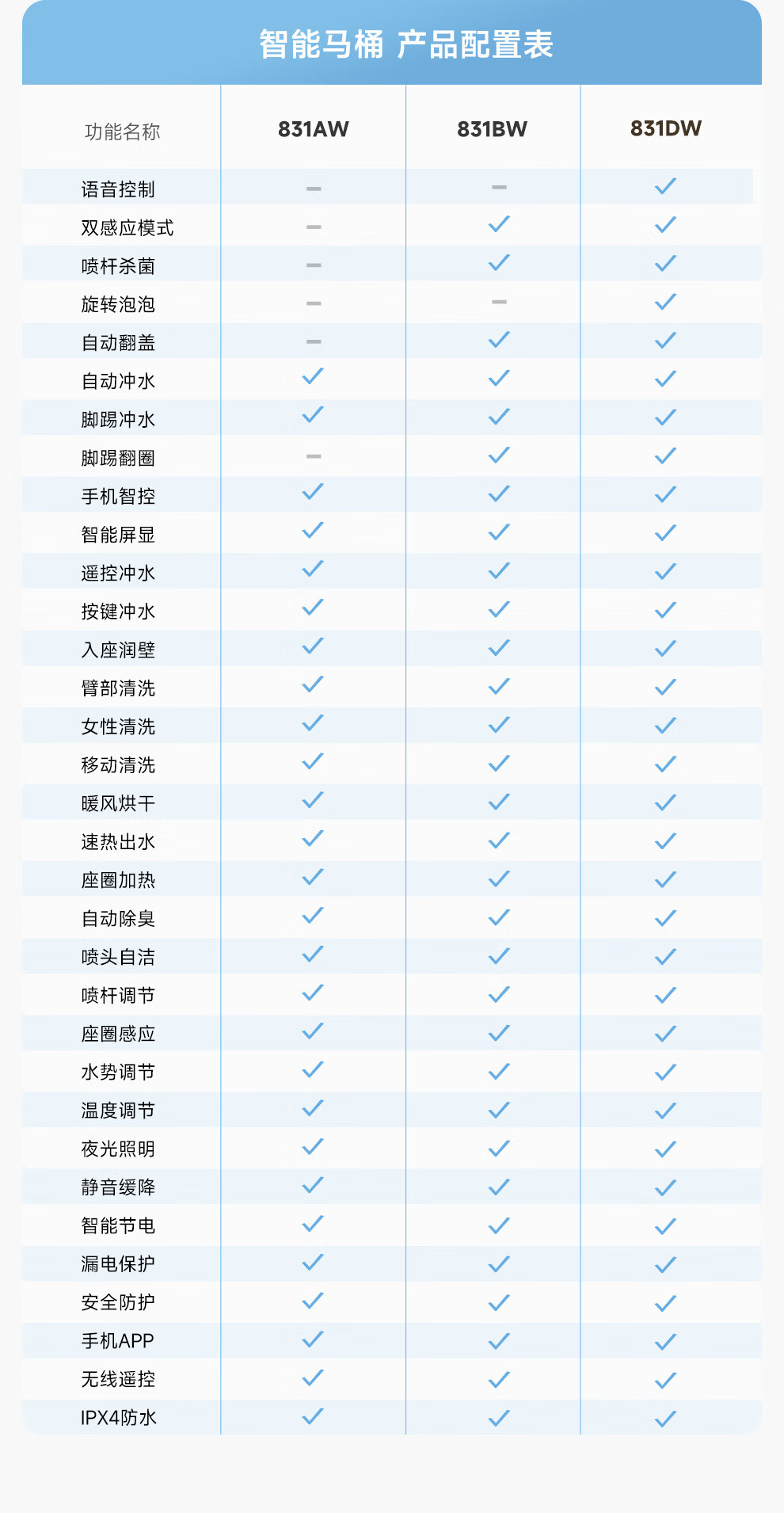 智能马桶 产品配置表

| 功能名称 | 831AW | 831BW | 831DW |
|---|---|---|---|
| 语音控制 | — | — | ✓ |
| 双感应模式 | — | ✓ | ✓ |
| 喷杆杀菌 | — | ✓ | ✓ |
| 旋转泡泡 | — | — | ✓ |
| 自动翻盖 | — | ✓ | ✓ |
| 自动冲水 | ✓ | ✓ | ✓ |
| 脚踢冲水 | ✓ | ✓ | ✓ |
| 脚踢翻圈 | — | ✓ | ✓ |
| 手机智控 | ✓ | ✓ | ✓ |
| 智能屏显 | ✓ | ✓ | ✓ |
| 遥控冲水 | ✓ | ✓ | ✓ |
| 按键冲水 | ✓ | ✓ | ✓ |
| 入座润壁 | ✓ | ✓ | ✓ |
| 臀部清洗 | ✓ | ✓ | ✓ |
| 女性清洗 | ✓ | ✓ | ✓ |
| 移动清洗 | ✓ | ✓ | ✓ |
| 暖风烘干 | ✓ | ✓ | ✓ |
| 速热出水 | ✓ | ✓ | ✓ |
| 座圈加热 | ✓ | ✓ | ✓ |
| 自动除臭 | ✓ | ✓ | ✓ |
| 喷头自洁 | ✓ | ✓ | ✓ |
| 喷杆调节 | ✓ | ✓ | ✓ |
| 座圈感应 | ✓ | ✓ | ✓ |
| 水势调节 | ✓ | ✓ | ✓ |
| 温度调节 | ✓ | ✓ | ✓ |
| 夜光照明 | ✓ | ✓ | ✓ |
| 静音缓降 | ✓ | ✓ | ✓ |
| 智能节电 | ✓ | ✓ | ✓ |
| 漏电保护 | ✓ | ✓ | ✓ |
| 安全防护 | ✓ | ✓ | ✓ |
| 手机APP | ✓ | ✓ | ✓ |
| 无线遥控 | ✓ | ✓ | ✓ |
| IPX4防水 | ✓ | ✓ | ✓ |